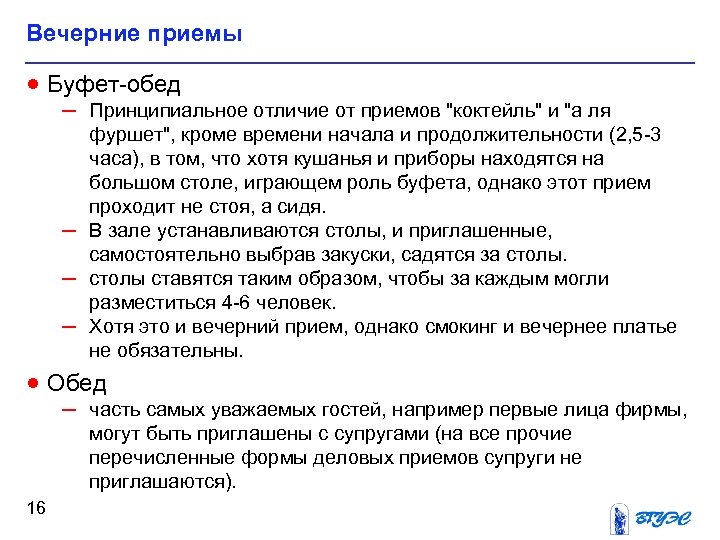 Вечерние приемы

● Буфет-обед

– Принципиальное отличие от приемов "коктейль" и "а ля фуршет", кроме времени начала и продолжительности (2,5-3 часа), в том, что хотя кушанья и приборы находятся на большом столе, играющем роль буфета, однако этот прием проходит не стоя, а сидя.

– В зале устанавливаются столы, и приглашенные, самостоятельно выбрав закуски, садятся за столы.

– столы ставятся таким образом, чтобы за каждым могли разместиться 4-6 человек.

– Хотя это и вечерний прием, однако смокинг и вечернее платье не обязательны.

● Обед

– часть самых уважаемых гостей, например первые лица фирмы, могут быть приглашены с супругами (на все прочие перечисленные формы деловых приемов супруги не приглашаются).

16

ВГУЭС